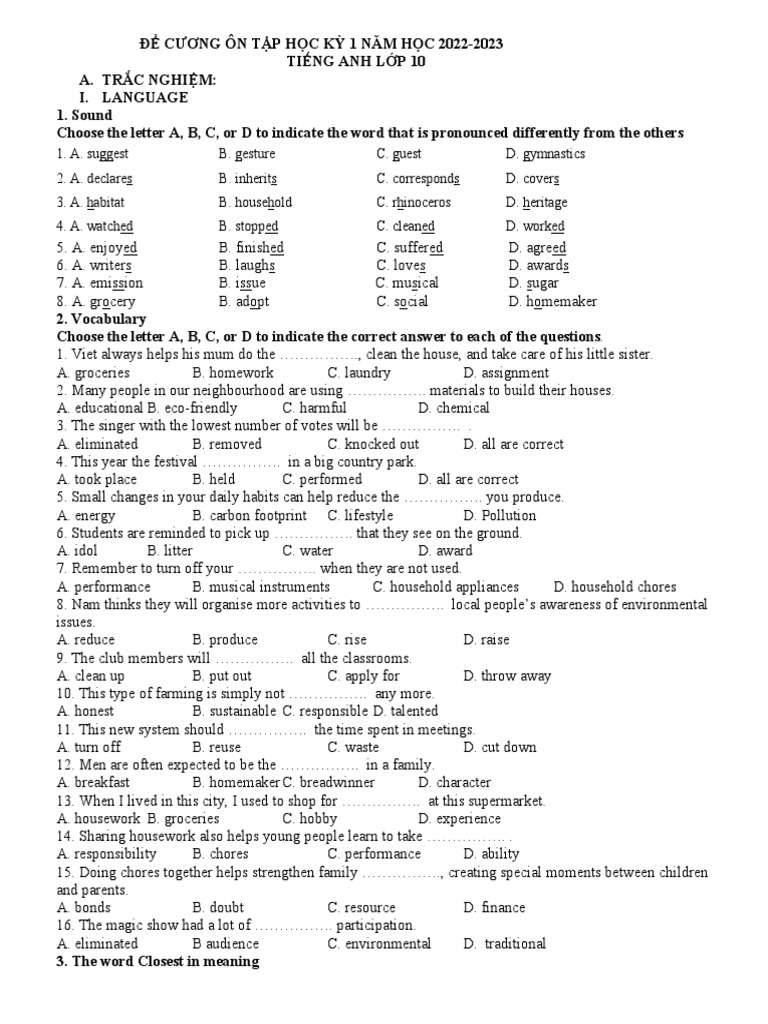 ĐỀ CƯƠNG ÔN TẬP HỌC KỲ 1 NĂM HỌC 2022-2023
TIẾNG ANH LỚP 10

A. TRẮC NGHIỆM:
I. LANGUAGE
1. Sound
Choose the letter A, B, C, or D to indicate the word that is pronounced differently from the others

1. A. suggest B. gesture C. guest D. gymnastics
2. A. declares B. inherits C. corresponds D. covers
3. A. habitat B. household C. rhinoceros D. heritage
4. A. watched B. stopped C. cleaned D. worked
5. A. enjoyed B. finished C. suffered D. agreed
6. A. writers B. laughs C. loves D. awards
7. A. emission B. issue C. musical D. sugar
8. A. grocery B. adopt C. social D. homemaker

2. Vocabulary
Choose the letter A, B, C, or D to indicate the correct answer to each of the questions.
1. Viet always helps his mum do the ……………., clean the house, and take care of his little sister.
A. groceries B. homework C. laundry D. assignment
2. Many people in our neighbourhood are using ……………. materials to build their houses.
A. educational B. eco-friendly C. harmful D. chemical
3. The singer with the lowest number of votes will be ……………. .
A. eliminated B. removed C. knocked out D. all are correct
4. This year the festival ……………. in a big country park.
A. took place B. held C. performed D. all are correct
5. Small changes in your daily habits can help reduce the ……………. you produce.
A. energy B. carbon footprint C. lifestyle D. Pollution
6. Students are reminded to pick up ……………. that they see on the ground.
A. idol B. litter C. water D. award
7. Remember to turn off your ……………. when they are not used.
A. performance B. musical instruments C. household appliances D. household chores
8. Nam thinks they will organise more activities to ……………. local people's awareness of environmental issues.
A. reduce B. produce C. rise D. raise
9. The club members will ……………. all the classrooms.
A. clean up B. put out C. apply for D. throw away
10. This type of farming is simply not ……………. any more.
A. honest B. sustainable C. responsible D. talented
11. This new system should ……………. the time spent in meetings.
A. turn off B. reuse C. waste D. cut down
12. Men are often expected to be the ……………. in a family.
A. breakfast B. homemaker C. breadwinner D. character
13. When I lived in this city, I used to shop for ……………. at this supermarket.
A. housework B. groceries C. hobby D. experience
14. Sharing housework also helps young people learn to take ……………. .
A. responsibility B. chores C. performance D. ability
15. Doing chores together helps strengthen family ……………., creating special moments between children and parents.
A. bonds B. doubt C. resource D. finance
16. The magic show had a lot of ……………. participation.
A. eliminated B audience C. environmental D. traditional
3. The word Closest in meaning